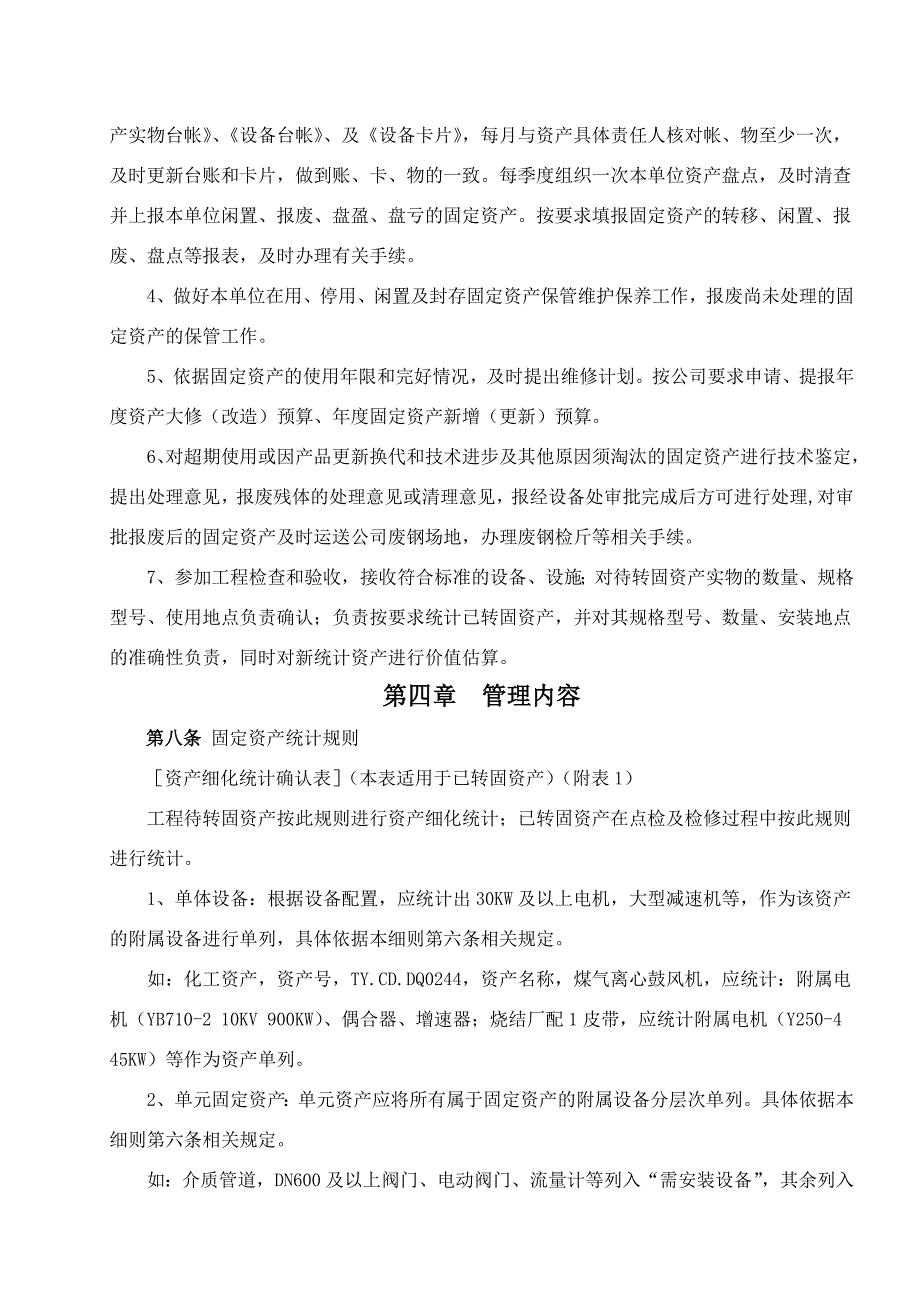 产实物台帐》、《设备台帐》、及《设备卡片》，每月与资产具体责任人核对帐、物至少一次，及时更新台账和卡片，做到账、卡、物的一致。每季度组织一次本单位资产盘点，及时清查并上报本单位闲置、报废、盘盈、盘亏的固定资产。按要求填报固定资产的转移、闲置、报废、盘点等报表，及时办理有关手续。

4、做好本单位在用、停用、闲置及封存固定资产保管维护保养工作，报废尚未处理的固定资产的保管工作。

5、依据固定资产的使用年限和完好情况，及时提出维修计划。按公司要求申请、提报年度资产大修（改造）预算、年度固定资产新增（更新）预算。

6、对超期使用或因产品更新换代和技术进步及其他原因须淘汰的固定资产进行技术鉴定，提出处理意见，报废残体的处理意见或清理意见，报经设备处审批完成后方可进行处理,对审批报废后的固定资产及时运送公司废钢场地，办理废钢检斤等相关手续。

7、参加工程检查和验收，接收符合标准的设备、设施；对待转固资产实物的数量、规格型号、使用地点负责确认；负责按要求统计已转固资产，并对其规格型号、数量、安装地点的准确性负责，同时对新统计资产进行价值估算。

第四章　管理内容

第八条 固定资产统计规则

［资产细化统计确认表］（本表适用于已转固资产）（附表 1）

工程待转固资产按此规则进行资产细化统计；已转固资产在点检及检修过程中按此规则进行统计。

1、单体设备：根据设备配置，应统计出 30KW 及以上电机，大型减速机等，作为该资产的附属设备进行单列，具体依据本细则第六条相关规定。

如：化工资产，资产号，TY.CD.DQ0244，资产名称，煤气离心鼓风机，应统计：附属电机（YB710-2 10KV 900KW）、偶合器、增速器；烧结厂配 1 皮带，应统计附属电机（Y250-4 45KW）等作为资产单列。

2、单元固定资产：单元资产应将所有属于固定资产的附属设备分层次单列。具体依据本细则第六条相关规定。

如：介质管道，DN600 及以上阀门、电动阀门、流量计等列入“需安装设备”，其余列入